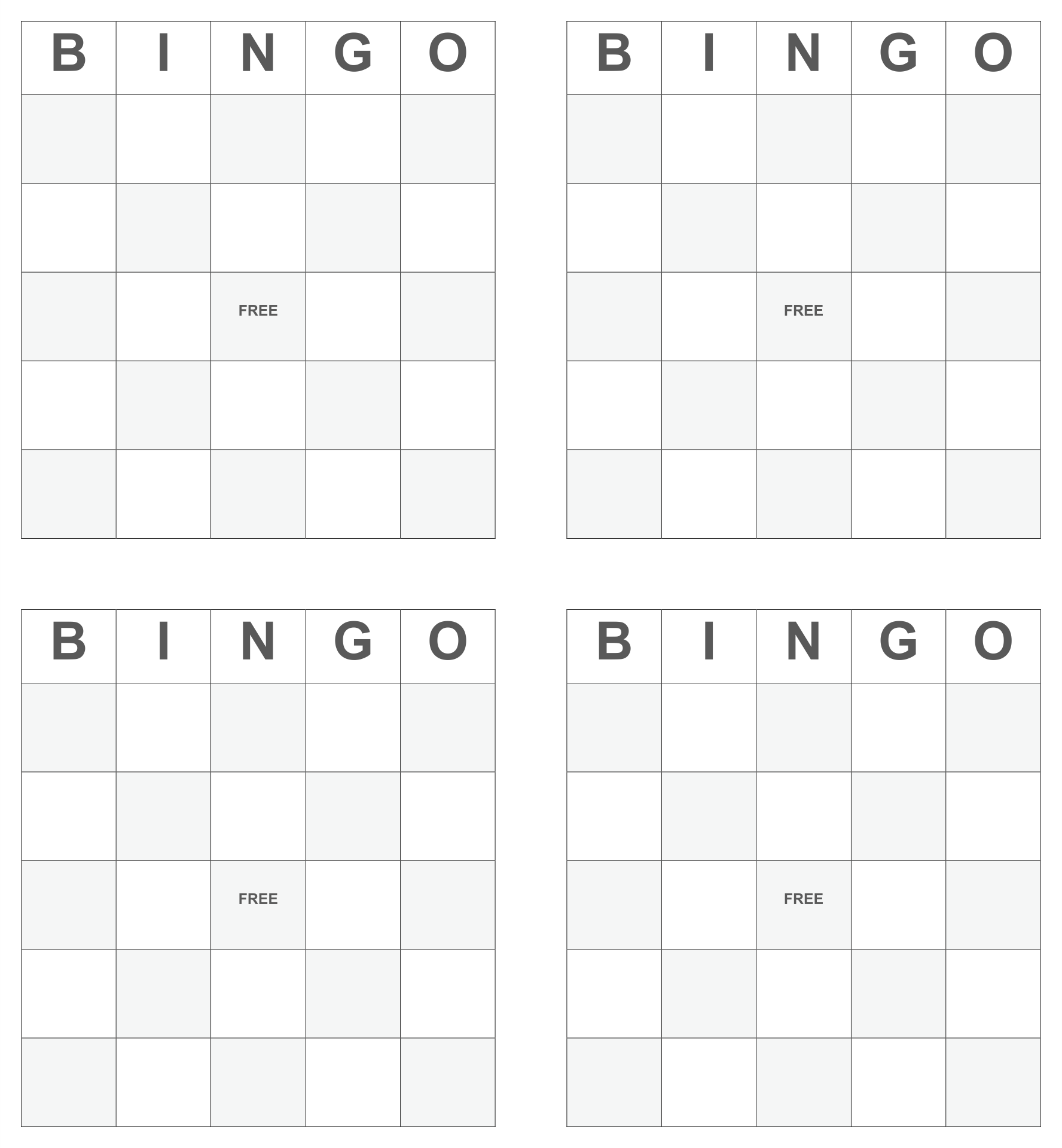 | B | I | N | G | O |
|---|---|---|---|---|
| | | | | |
| | | | | |
| | | FREE | | |
| | | | | |
| | | | | |

| B | I | N | G | O |
|---|---|---|---|---|
| | | | | |
| | | | | |
| | | FREE | | |
| | | | | |
| | | | | |

| B | I | N | G | O |
|---|---|---|---|---|
| | | | | |
| | | | | |
| | | FREE | | |
| | | | | |
| | | | | |

| B | I | N | G | O |
|---|---|---|---|---|
| | | | | |
| | | | | |
| | | FREE | | |
| | | | | |
| | | | | |